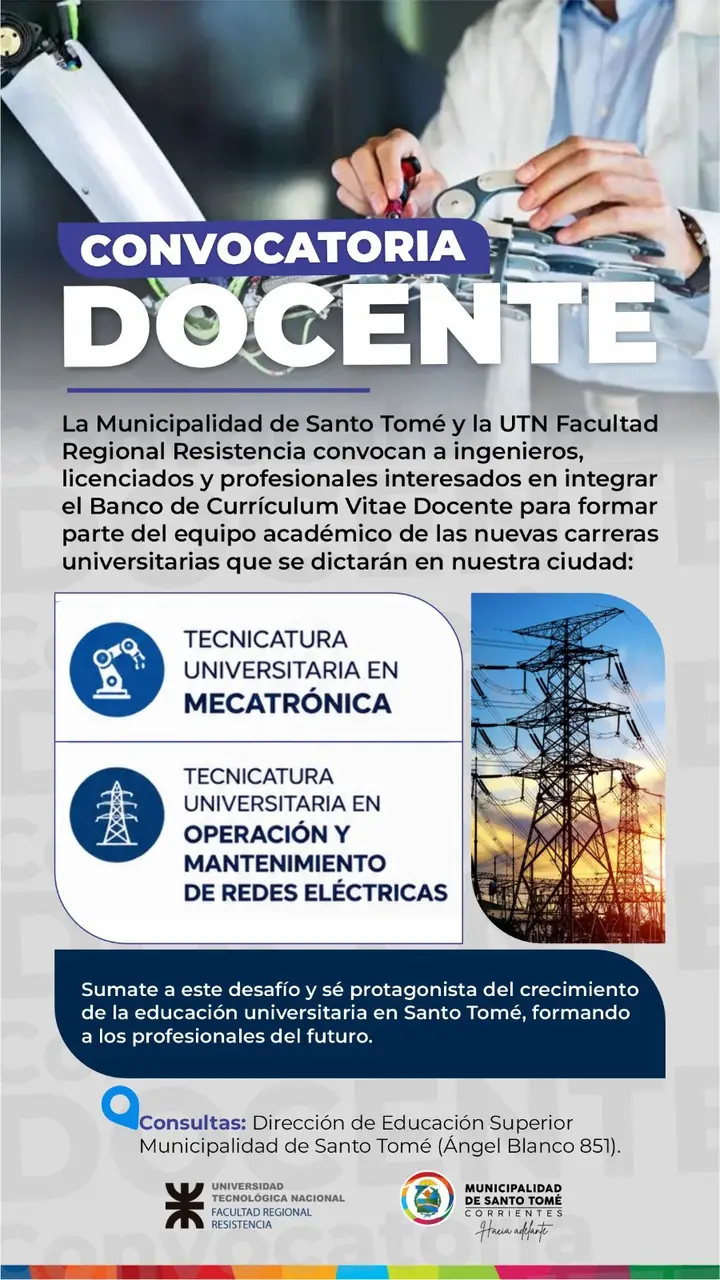 CONVOCATORIA
DOCENTE

La Municipalidad de Santo Tomé y la UTN Facultad Regional Resistencia convocan a ingenieros, licenciados y profesionales interesados en integrar el Banco de Currículum Vitae Docente para formar parte del equipo académico de las nuevas carreras universitarias que se dictarán en nuestra ciudad:

TECNICATURA UNIVERSITARIA EN MECATRÓNICA

TECNICATURA UNIVERSITARIA EN OPERACIÓN Y MANTENIMIENTO DE REDES ELÉCTRICAS

Sumate a este desafío y sé protagonista del crecimiento de la educación universitaria en Santo Tomé, formando a los profesionales del futuro.

Consultas: Dirección de Educación Superior Municipalidad de Santo Tomé (Ángel Blanco 851).

UNIVERSIDAD TECNOLÓGICA NACIONAL
FACULTAD REGIONAL RESISTENCIA

MUNICIPALIDAD DE SANTO TOMÉ
CORRIENTES
Hacia adelante